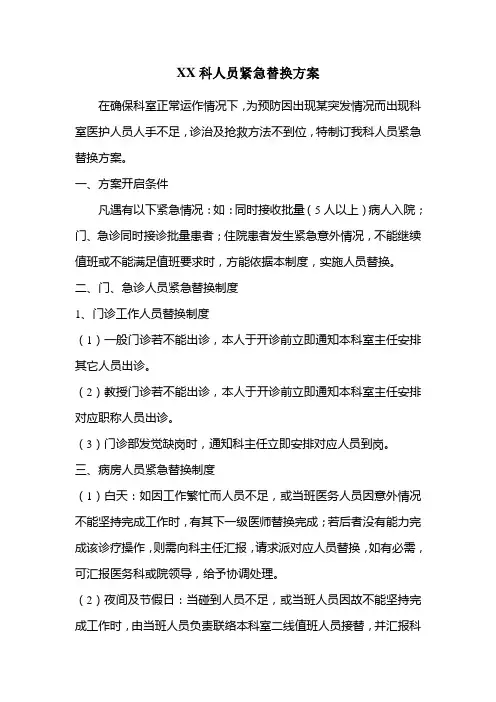 XX 科人员紧急替换方案

在确保科室正常运作情况下，为预防因出现某突发情况而出现科室医护人员人手不足，诊治及抢救方法不到位，特制订我科人员紧急替换方案。

一、方案开启条件

凡遇有以下紧急情况：如：同时接收批量（5人以上）病人入院；门、急诊同时接诊批量患者；住院患者发生紧急意外情况，不能继续值班或不能满足值班要求时，方能依据本制度，实施人员替换。

二、门、急诊人员紧急替换制度

1、门诊工作人员替换制度

（1）一般门诊若不能出诊，本人于开诊前立即通知本科室主任安排其它人员出诊。

（2）教授门诊若不能出诊，本人于开诊前立即通知本科室主任安排对应职称人员出诊。

（3）门诊部发觉缺岗时，通知科主任立即安排对应人员到岗。

三、病房人员紧急替换制度

（1）白天：如因工作繁忙而人员不足，或当班医务人员因意外情况不能坚持完成工作时，有其下一级医师替换完成；若后者没有能力完成该诊疗操作，则需向科主任汇报，请求派对应人员替换，如有必需，可汇报医务科或院领导，给予协调处理。

（2）夜间及节假日：当碰到人员不足，或当班人员因故不能坚持完成工作时，由当班人员负责联络本科室二线值班人员接替，并汇报科